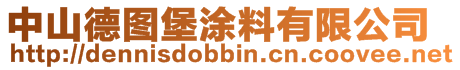 中山德图堡涂料有限公司
http://dennisdobbin.cn.coovee.net